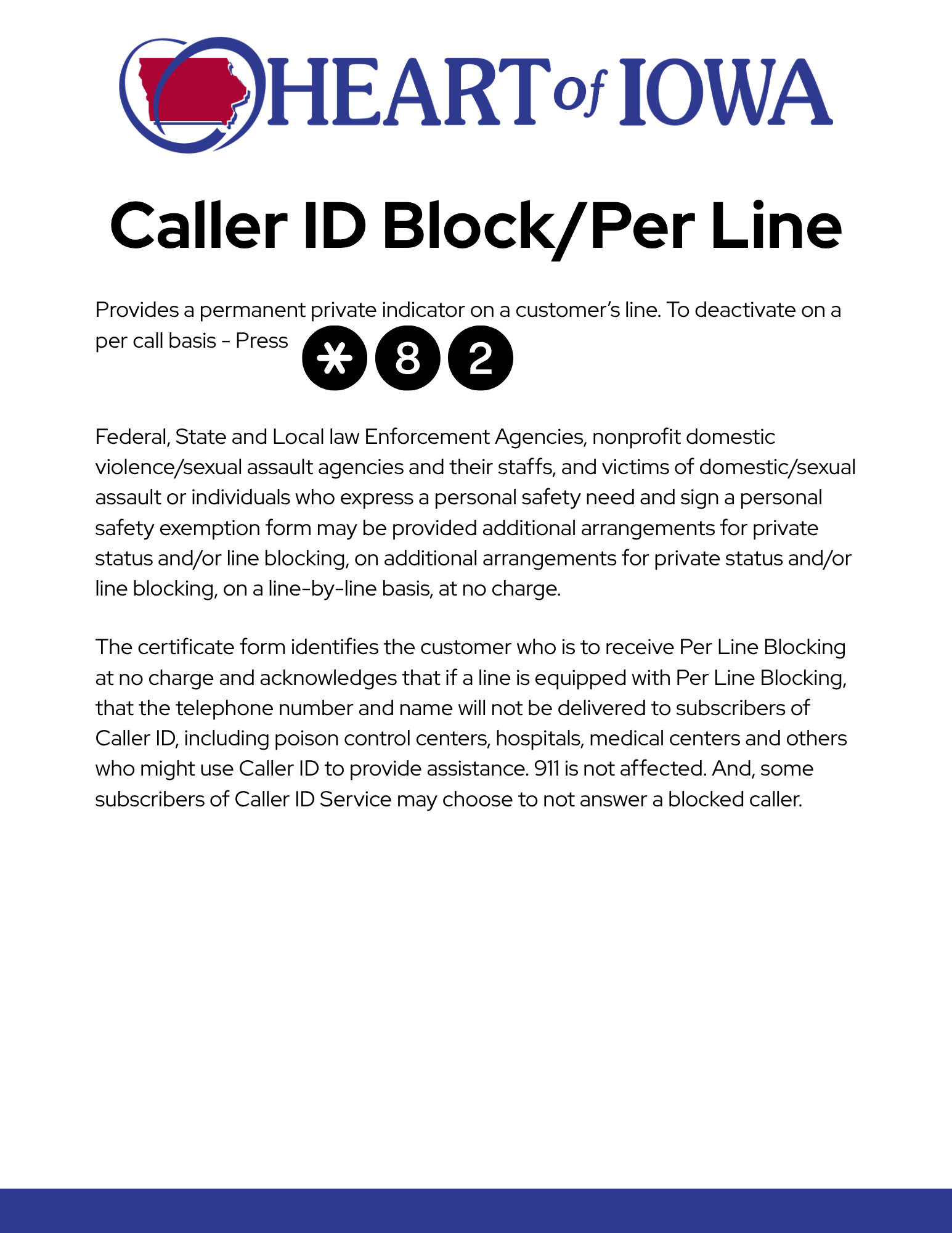 HEART of IOWA

Caller ID Block/Per Line

Provides a permanent private indicator on a customer's line. To deactivate on a per call basis - Press * 8 2

Federal, State and Local law Enforcement Agencies, nonprofit domestic violence/sexual assault agencies and their staffs, and victims of domestic/sexual assault or individuals who express a personal safety need and sign a personal safety exemption form may be provided additional arrangements for private status and/or line blocking, on additional arrangements for private status and/or line blocking, on a line-by-line basis, at no charge.

The certificate form identifies the customer who is to receive Per Line Blocking at no charge and acknowledges that if a line is equipped with Per Line Blocking, that the telephone number and name will not be delivered to subscribers of Caller ID, including poison control centers, hospitals, medical centers and others who might use Caller ID to provide assistance. 911 is not affected. And, some subscribers of Caller ID Service may choose to not answer a blocked caller.